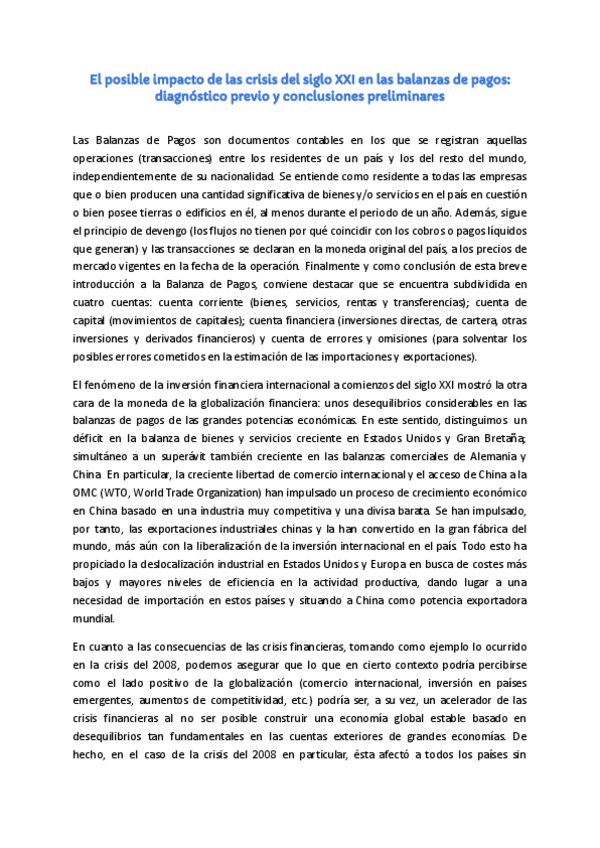 El posible impacto de las crisis del siglo XXI en las balanzas de pagos: diagnóstico previo y conclusiones preliminares

Las Balanzas de Pagos son documentos contables en los que se registran aquellas operaciones (transacciones) entre los residentes de un país y los del resto del mundo, independientemente de su nacionalidad. Se entiende como residente a todas las empresas que o bien producen una cantidad significativa de bienes y/o servicios en el país en cuestión o bien posee tierras o edificios en él, al menos durante el periodo de un año. Además, sigue el principio de devengo (los flujos no tienen por qué coincidir con los cobros o pagos líquidos que generan) y las transacciones se declaran en la moneda original del país, a los precios de mercado vigentes en la fecha de la operación. Finalmente y como conclusión de esta breve introducción a la Balanza de Pagos, conviene destacar que se encuentra subdividida en cuatro cuentas: cuenta corriente (bienes, servicios, rentas y transferencias); cuenta de capital (movimientos de capitales); cuenta financiera (inversiones directas, de cartera, otras inversiones y derivados financieros) y cuenta de errores y omisiones (para solventar los posibles errores cometidos en la estimación de las importaciones y exportaciones).

El fenómeno de la inversión financiera internacional a comienzos del siglo XXI mostró la otra cara de la moneda de la globalización financiera: unos desequilibrios considerables en las balanzas de pagos de las grandes potencias económicas. En este sentido, distinguimos un déficit en la balanza de bienes y servicios creciente en Estados Unidos y Gran Bretaña; simultáneo a un superávit también creciente en las balanzas comerciales de Alemania y China. En particular, la creciente libertad de comercio internacional y el acceso de China a la OMC (WTO, World Trade Organization) han impulsado un proceso de crecimiento económico en China basado en una industria muy competitiva y una divisa barata. Se han impulsado, por tanto, las exportaciones industriales chinas y la han convertido en la gran fábrica del mundo, más aún con la liberalización de la inversión internacional en el país. Todo esto ha propiciado la deslocalización industrial en Estados Unidos y Europa en busca de costes más bajos y mayores niveles de eficiencia en la actividad productiva, dando lugar a una necesidad de importación en estos países y situando a China como potencia exportadora mundial.

En cuanto a las consecuencias de las crisis financieras, tomando como ejemplo lo ocurrido en la crisis del 2008, podemos asegurar que lo que en cierto contexto podría percibirse como el lado positivo de la globalización (comercio internacional, inversión en países emergentes, aumentos de competitividad, etc.) podría ser, a su vez, un acelerador de las crisis financieras al no ser posible construir una economía global estable basado en desequilibrios tan fundamentales en las cuentas exteriores de grandes economías. De hecho, en el caso de la crisis del 2008 en particular, ésta afectó a todos los países sin